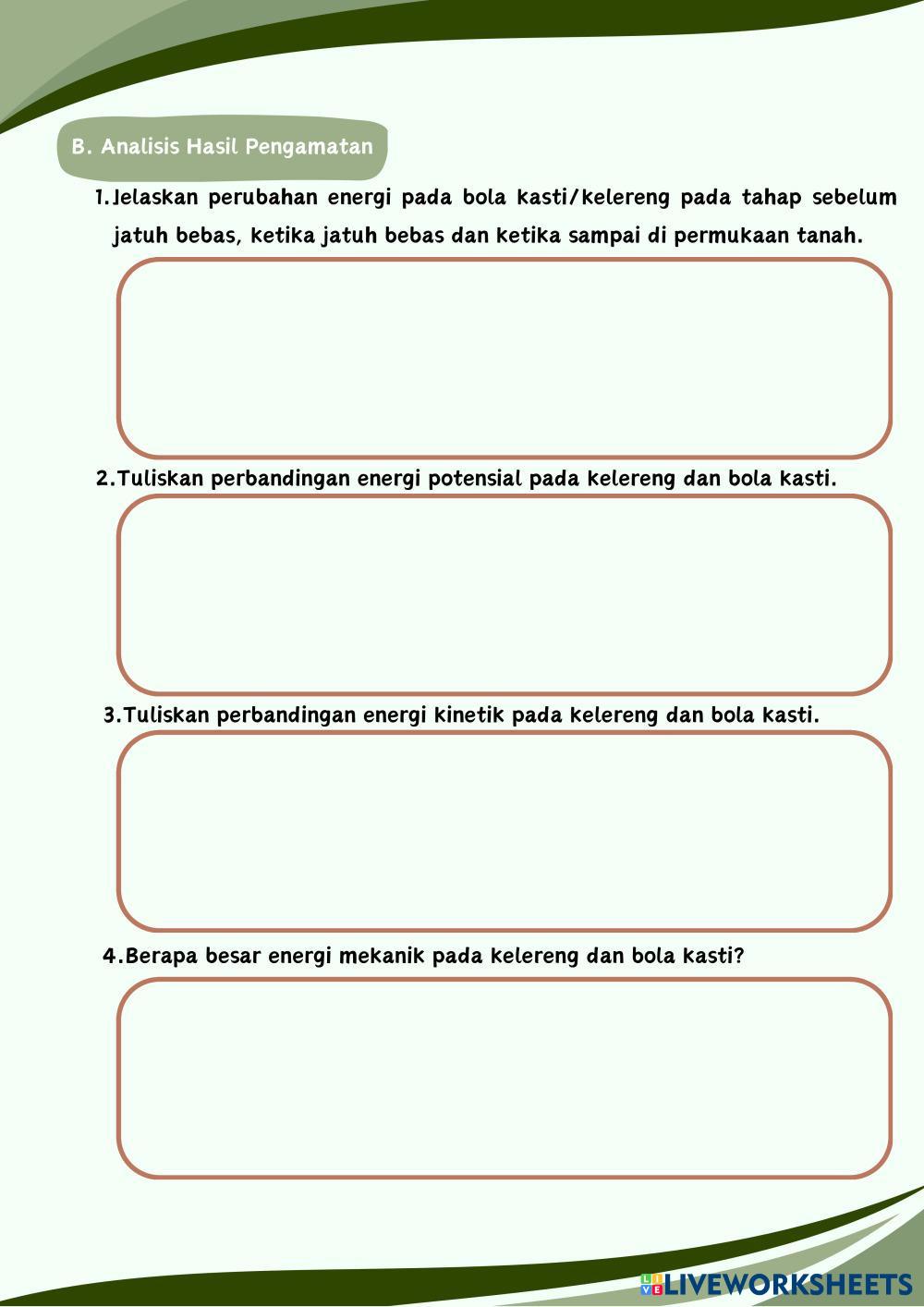 B. Analisis Hasil Pengamatan

1. Jelaskan perubahan energi pada bola kasti/kelereng pada tahap sebelum jatuh bebas, ketika jatuh bebas dan ketika sampai di permukaan tanah.

2. Tuliskan perbandingan energi potensial pada kelereng dan bola kasti.

3. Tuliskan perbandingan energi kinetik pada kelereng dan bola kasti.

4. Berapa besar energi mekanik pada kelereng dan bola kasti?

LIVEWORKSHEETS